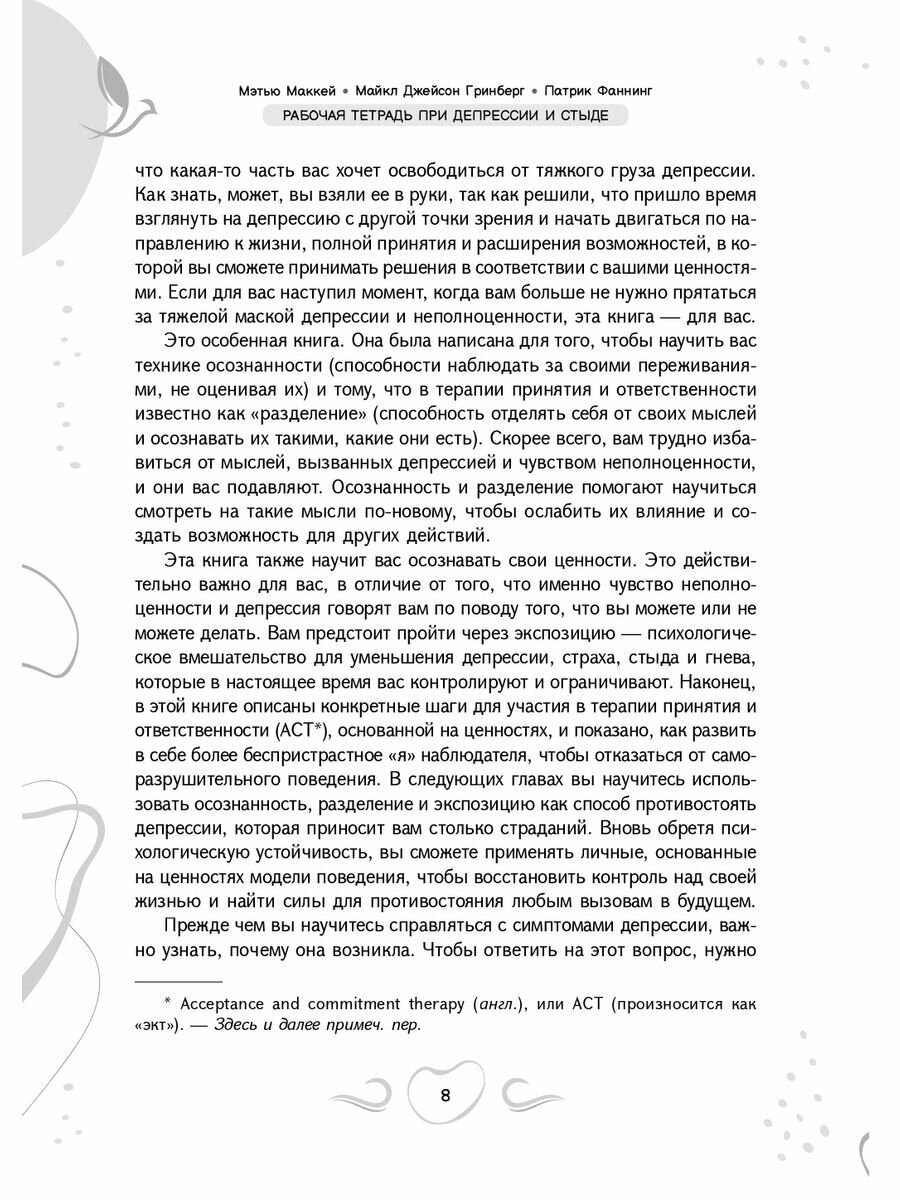 Мэтью Маккей • Майкл Джейсон Гринберг • Патрик Фаннинг

РАБОЧАЯ ТЕТРАДЬ ПРИ ДЕПРЕССИИ И СТЫДЕ

что какая-то часть вас хочет освободиться от тяжкого груза депрессии. Как знать, может, вы взяли ее в руки, так как решили, что пришло время взглянуть на депрессию с другой точки зрения и начать двигаться по направлению к жизни, полной принятия и расширения возможностей, в которой вы сможете принимать решения в соответствии с вашими ценностями. Если для вас наступил момент, когда вам больше не нужно прятаться за тяжелой маской депрессии и неполноценности, эта книга — для вас.

Это особенная книга. Она была написана для того, чтобы научить вас технике осознанности (способности наблюдать за своими переживаниями, не оценивая их) и тому, что в терапии принятия и ответственности известно как «разделение» (способность отделять себя от своих мыслей и осознавать их такими, какие они есть). Скорее всего, вам трудно избавиться от мыслей, вызванных депрессией и чувством неполноценности, и они вас подавляют. Осознанность и разделение помогают научиться смотреть на такие мысли по-новому, чтобы ослабить их влияние и создать возможность для других действий.

Эта книга также научит вас осознавать свои ценности. Это действительно важно для вас, в отличие от того, что именно чувство неполноценности и депрессия говорят вам по поводу того, что вы можете или не можете делать. Вам предстоит пройти через экспозицию — психологическое вмешательство для уменьшения депрессии, страха, стыда и гнева, которые в настоящее время вас контролируют и ограничивают. Наконец, в этой книге описаны конкретные шаги для участия в терапии принятия и ответственности (ACT*), основанной на ценностях, и показано, как развить в себе более беспристрастное «я» наблюдателя, чтобы отказаться от саморазрушительного поведения. В следующих главах вы научитесь использовать осознанность, разделение и экспозицию как способ противостоять депрессии, которая приносит вам столько страданий. Вновь обретя психологическую устойчивость, вы сможете применять личные, основанные на ценностях модели поведения, чтобы восстановить контроль над своей жизнью и найти силы для противостояния любым вызовам в будущем.

Прежде чем вы научитесь справляться с симптомами депрессии, важно узнать, почему она возникла. Чтобы ответить на этот вопрос, нужно

* Acceptance and commitment therapy (англ.), или ACT (произносится как «экт»). — Здесь и далее примеч. пер.

8